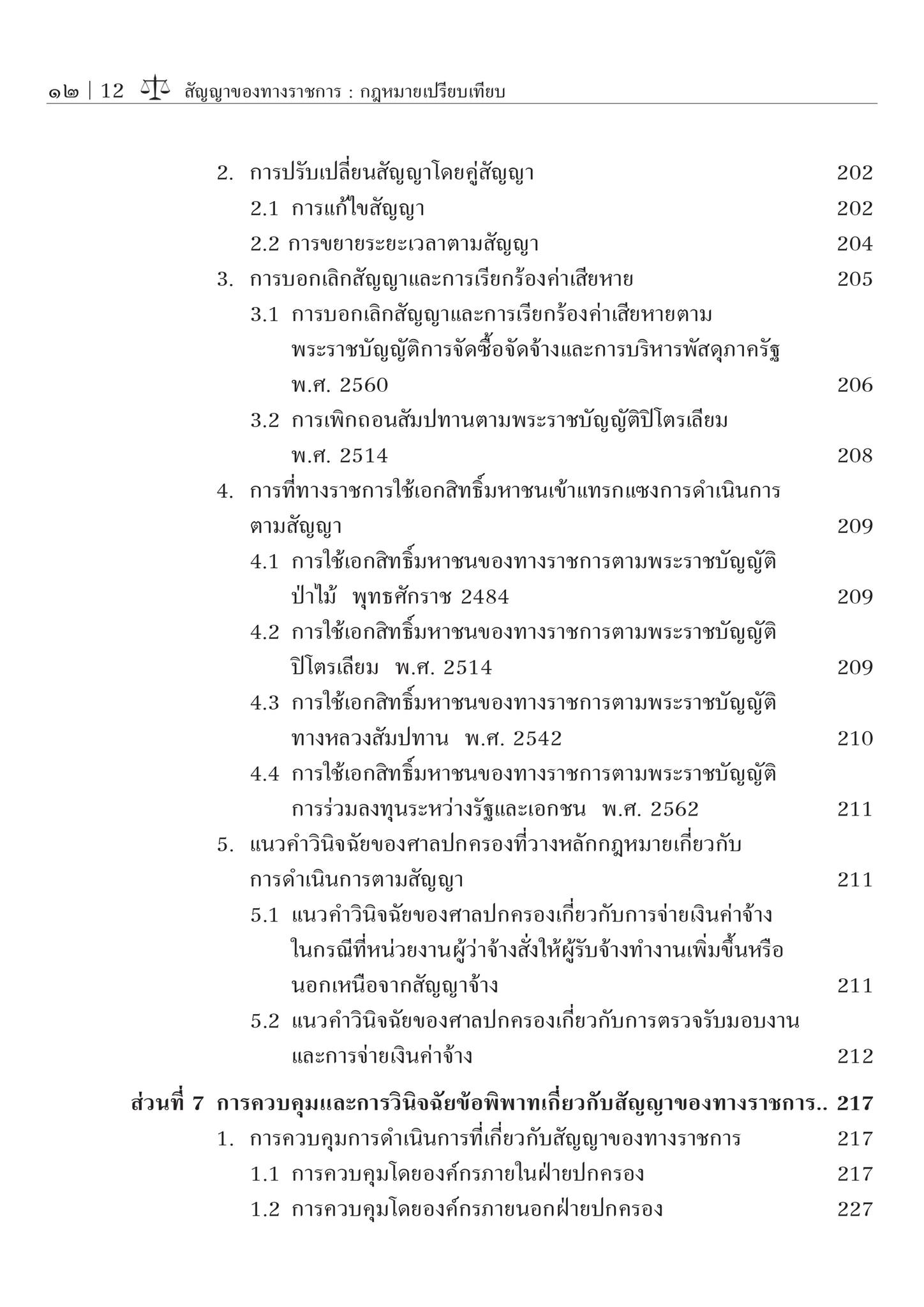 ๑๒ | 12 สัญญาของทางราชการ : กฎหมายเปรียบเทียบ

2. การปรับเปลี่ยนสัญญาโดยคู่สัญญา 202
2.1 การแก้ไขสัญญา 202
2.2 การขยายระยะเวลาตามสัญญา 204
3. การบอกเลิกสัญญาและการเรียกร้องค่าเสียหาย 205
3.1 การบอกเลิกสัญญาและการเรียกร้องค่าเสียหายตามพระราชบัญญัติการจัดซื้อจัดจ้างและการบริหารพัสดุภาครัฐ พ.ศ. 2560 206
3.2 การเพิกถอนสัมปทานตามพระราชบัญญัติปิโตรเลียม พ.ศ. 2514 208
4. การที่ทางราชการใช้เอกสิทธิ์มหาชนเข้าแทรกแซงการดำเนินการตามสัญญา 209
4.1 การใช้เอกสิทธิ์มหาชนของทางราชการตามพระราชบัญญัติป่าไม้ พุทธศักราช 2484 209
4.2 การใช้เอกสิทธิ์มหาชนของทางราชการตามพระราชบัญญัติปิโตรเลียม พ.ศ. 2514 209
4.3 การใช้เอกสิทธิ์มหาชนของทางราชการตามพระราชบัญญัติทางหลวงสัมปทาน พ.ศ. 2542 210
4.4 การใช้เอกสิทธิ์มหาชนของทางราชการตามพระราชบัญญัติการร่วมลงทุนระหว่างรัฐและเอกชน พ.ศ. 2562 211
5. แนวคำวินิจฉัยของศาลปกครองที่วางหลักกฎหมายเกี่ยวกับการดำเนินการตามสัญญา 211
5.1 แนวคำวินิจฉัยของศาลปกครองเกี่ยวกับการจ่ายเงินค่าจ้างในกรณีที่หน่วยงานผู้ว่าจ้างสั่งให้ผู้รับจ้างทำงานเพิ่มขึ้นหรือนอกเหนือจากสัญญาจ้าง 211
5.2 แนวคำวินิจฉัยของศาลปกครองเกี่ยวกับการตรวจรับมอบงานและการจ่ายเงินค่าจ้าง 212

ส่วนที่ 7 การควบคุมและการวินิจฉัยข้อพิพาทเกี่ยวกับสัญญาของทางราชการ.. 217
1. การควบคุมการดำเนินการที่เกี่ยวกับสัญญาของทางราชการ 217
1.1 การควบคุมโดยองค์กรภายในฝ่ายปกครอง 217
1.2 การควบคุมโดยองค์กรภายนอกฝ่ายปกครอง 227